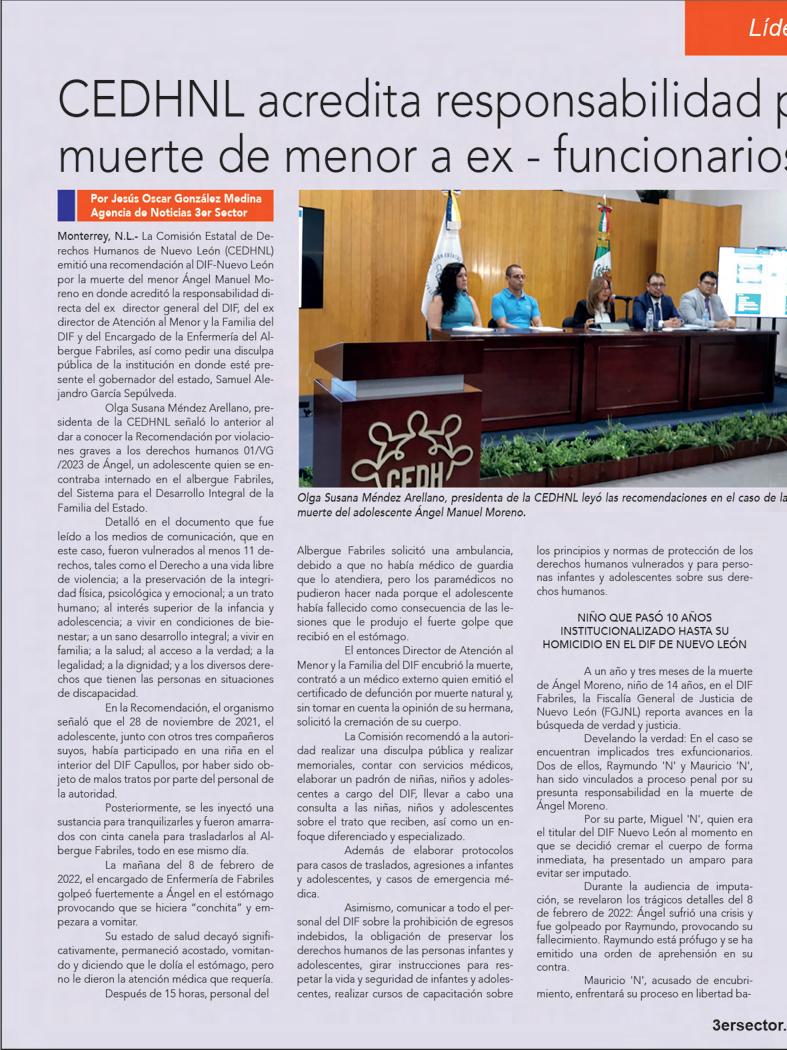 Líde

CEDHNL acredita responsabilidad p muerte de menor a ex - funcionarios

Por Jesús Oscar González Medina
Agencia de Noticias 3er Sector

Monterrey, N.L.- La Comisión Estatal de Derechos Humanos de Nuevo León (CEDHNL) emitió una recomendación al DIF-Nuevo León por la muerte del menor Ángel Manuel Moreno en donde acreditó la responsabilidad directa del ex director general del DIF, del ex director de Atención al Menor y la Familia del DIF y del Encargado de la Enfermería del Albergue Fabriles, así como pedir una disculpa pública de la institución en donde esté presente el gobernador del estado, Samuel Alejandro García Sepúlveda.

Olga Susana Méndez Arellano, presidenta de la CEDHNL señaló lo anterior al dar a conocer la Recomendación por violaciones graves a los derechos humanos 01/VG /2023 de Ángel, un adolescente quien se encontraba internado en el albergue Fabriles, del Sistema para el Desarrollo Integral de la Familia del Estado.

Detalló en el documento que fue leído a los medios de comunicación, que en este caso, fueron vulnerados al menos 11 derechos, tales como el Derecho a una vida libre de violencia; a la preservación de la integridad física, psicológica y emocional; a un trato humano; al interés superior de la infancia y adolescencia; a vivir en condiciones de bienestar; a un sano desarrollo integral; a vivir en familia; a la salud; al acceso a la verdad; a la legalidad; a la dignidad; y a los diversos derechos que tienen las personas en situaciones de discapacidad.

En la Recomendación, el organismo señaló que el 28 de noviembre de 2021, el adolescente, junto con otros tres compañeros suyos, había participado en una riña en el interior del DIF Capullos, por haber sido objeto de malos tratos por parte del personal de la autoridad.

Posteriormente, se les inyectó una sustancia para tranquilizarles y fueron amarrados con cinta canela para trasladarlos al Albergue Fabriles, todo en ese mismo día.

La mañana del 8 de febrero de 2022, el encargado de Enfermería de Fabriles golpeó fuertemente a Ángel en el estómago provocando que se hiciera "conchita" y empezara a vomitar.

Su estado de salud decayó significativamente, permaneció acostado, vomitando y diciendo que le dolía el estómago, pero no le dieron la atención médica que requería.

Después de 15 horas, personal del

CEDH

Olga Susana Méndez Arellano, presidenta de la CEDHNL leyó las recomendaciones en el caso de la muerte del adolescente Ángel Manuel Moreno.

Albergue Fabriles solicitó una ambulancia, debido a que no había médico de guardia que lo atendiera, pero los paramédicos no pudieron hacer nada porque el adolescente había fallecido como consecuencia de las lesiones que le produjo el fuerte golpe que recibió en el estómago.

El entonces Director de Atención al Menor y la Familia del DIF encubrió la muerte, contrató a un médico externo quien emitió el certificado de defunción por muerte natural y, sin tomar en cuenta la opinión de su hermana, solicitó la cremación de su cuerpo.

La Comisión recomendó a la autoridad realizar una disculpa pública y realizar memoriales, contar con servicios médicos, elaborar un padrón de niñas, niños y adolescentes a cargo del DIF, llevar a cabo una consulta a las niñas, niños y adolescentes sobre el trato que reciben, así como un enfoque diferenciado y especializado.

Además de elaborar protocolos para casos de traslados, agresiones a infantes y adolescentes, y casos de emergencia médica.

Asimismo, comunicar a todo el personal del DIF sobre la prohibición de egresos indebidos, la obligación de preservar los derechos humanos de las personas infantes y adolescentes, girar instrucciones para respetar la vida y seguridad de infantes y adolescentes, realizar cursos de capacitación sobre los principios y normas de protección de los derechos humanos vulnerados y para personas infantes y adolescentes sobre sus derechos humanos.

NIÑO QUE PASÓ 10 AÑOS INSTITUCIONALIZADO HASTA SU HOMICIDIO EN EL DIF DE NUEVO LEÓN

A un año y tres meses de la muerte de Ángel Moreno, niño de 14 años, en el DIF Fabriles, la Fiscalía General de Justicia de Nuevo León (FGJNL) reporta avances en la búsqueda de verdad y justicia.

Develando la verdad: En el caso se encuentran implicados tres exfuncionarios. Dos de ellos, Raymundo 'N' y Mauricio 'N', han sido vinculados a proceso penal por su presunta responsabilidad en la muerte de Ángel Moreno.

Por su parte, Miguel 'N', quien era el titular del DIF Nuevo León al momento en que se decidió cremar el cuerpo de forma inmediata, ha presentado un amparo para evitar ser imputado.

Durante la audiencia de imputación, se revelaron los trágicos detalles del 8 de febrero de 2022: Ángel sufrió una crisis y fue golpeado por Raymundo, provocando su fallecimiento. Raymundo está prófugo y se ha emitido una orden de aprehensión en su contra.

Mauricio 'N', acusado de encubrimiento, enfrentará su proceso en libertad ba-

3ersector.